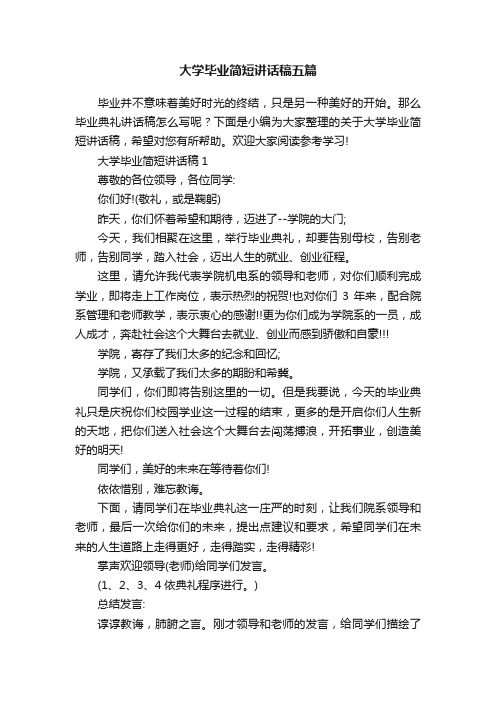 大学毕业简短讲话稿五篇

毕业并不意味着美好时光的终结，只是另一种美好的开始。那么毕业典礼讲话稿怎么写呢？下面是小编为大家整理的关于大学毕业简短讲话稿，希望对您有所帮助。欢迎大家阅读参考学习!

大学毕业简短讲话稿 1

尊敬的各位领导，各位同学:

你们好!(敬礼，或是鞠躬)

昨天，你们怀着希望和期待，迈进了--学院的大门;

今天，我们相聚在这里，举行毕业典礼，却要告别母校，告别老师，告别同学，踏入社会，迈出人生的就业、创业征程。

这里，请允许我代表学院机电系的领导和老师，对你们顺利完成学业，即将走上工作岗位，表示热烈的祝贺!也对你们 3 年来，配合院系管理和老师教学，表示衷心的感谢!!更为你们成为学院系的一员，成人成才，奔赴社会这个大舞台去就业、创业而感到骄傲和自豪!!!

学院，寄存了我们太多的纪念和回忆;

学院，又承载了我们太多的期盼和希冀。

同学们，你们即将告别这里的一切。但是我要说，今天的毕业典礼只是庆祝你们校园学业这一过程的结束，更多的是开启你们人生新的天地，把你们送入社会这个大舞台去闯荡搏浪，开拓事业，创造美好的明天!

同学们，美好的未来在等待着你们!

依依惜别，难忘教诲。

下面，请同学们在毕业典礼这一庄严的时刻，让我们院系领导和老师，最后一次给你们的未来，提出点建议和要求，希望同学们在未来的人生道路上走得更好，走得踏实，走得精彩!

掌声欢迎领导(老师)给同学们发言。

(1、2、3、4 依典礼程序进行。)

总结发言:

谆谆教诲，肺腑之言。刚才领导和老师的发言，给同学们描绘了